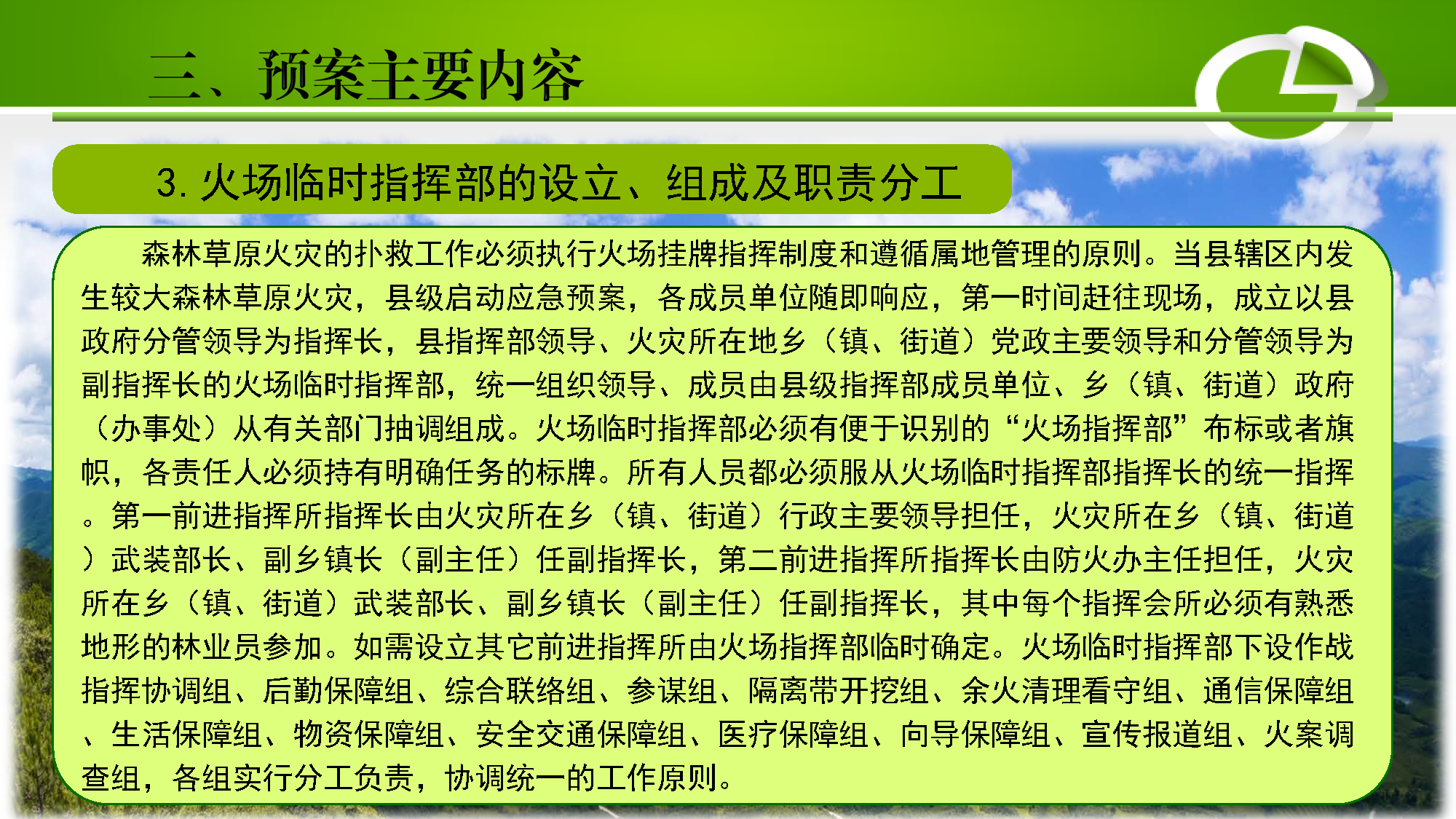 三、预案主要内容

3. 火场临时指挥部的设立、组成及职责分工

森林草原火灾的扑救工作必须执行火场挂牌指挥制度和遵循属地管理的原则。当县辖区内发生较大森林草原火灾，县级启动应急预案，各成员单位随即响应，第一时间赶往现场，成立以县政府分管领导为指挥长，县指挥部领导、火灾所在地乡（镇、街道）党政主要领导和分管领导为副指挥长的火场临时指挥部，统一组织领导、成员由县级指挥部成员单位、乡（镇、街道）政府（办事处）从有关部门抽调组成。火场临时指挥部必须有便于识别的“火场指挥部”布标或者旗帜，各责任人必须持有明确任务的标牌。所有人员都必须服从火场临时指挥部指挥长的统一指挥。第一前进指挥所指挥长由火灾所在乡（镇、街道）行政主要领导担任，火灾所在乡（镇、街道）武装部长、副乡镇长（副主任）任副指挥长，第二前进指挥所指挥长由防火办主任担任，火灾所在乡（镇、街道）武装部长、副乡镇长（副主任）任副指挥长，其中每个指挥会所必须有熟悉地形的林业员参加。如需设立其它前进指挥所由火场指挥部临时确定。火场临时指挥部下设作战指挥协调组、后勤保障组、综合联络组、参谋组、隔离带开挖组、余火清理看守组、通信保障组、生活保障组、物资保障组、安全交通保障组、医疗保障组、向导保障组、宣传报道组、火案调查组，各组实行分工负责，协调统一的工作原则。